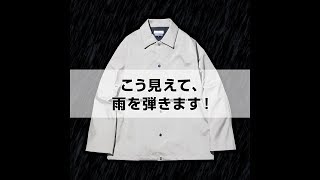 こう見えて、
雨を弾きます！